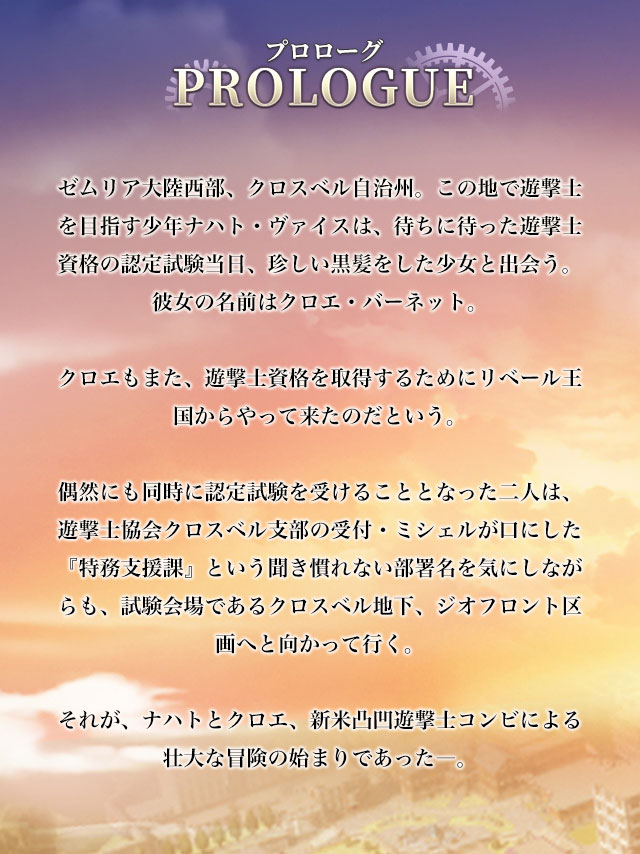 プロローグ
PROLOGUE

ゼムリア大陸西部、クロスベル自治州。この地で遊撃士を目指す少年ナハト・ヴァイスは、待ちに待った遊撃士資格の認定試験当日、珍しい黒髪をした少女と出会う。彼女の名前はクロエ・バーネット。

クロエもまた、遊撃士資格を取得するためにリベール王国からやって来たのだという。

偶然にも同時に認定試験を受けることとなった二人は、遊撃士協会クロスベル支部の受付・ミシェルが口にした『特務支援課』という聞き慣れない部署名を気にしながらも、試験会場であるクロスベル地下、ジオフロント区画へと向かって行く。

それが、ナハトとクロエ、新米凸凹遊撃士コンビによる壮大な冒険の始まりであった―。